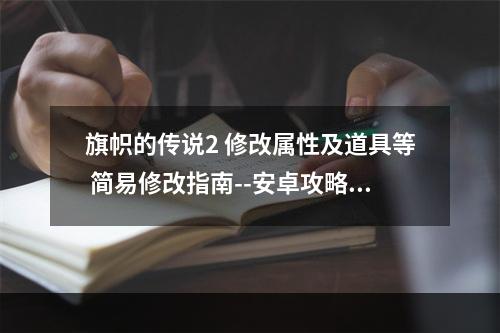 旗帜的传说2 修改属性及道具等简易修改指南--安卓攻略...